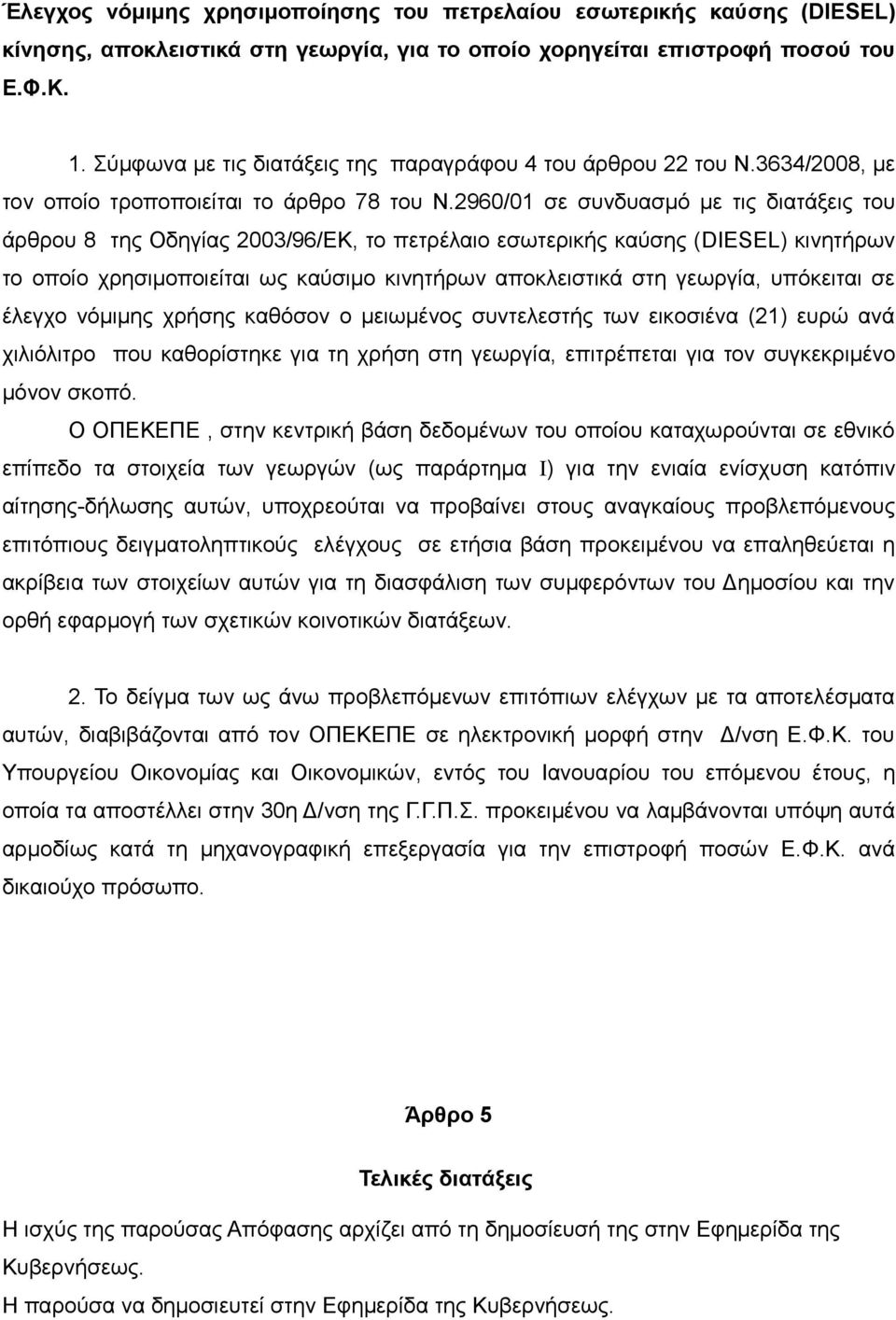 Έλεγχος νόμιμης χρησιμοποίησης του πετρελαίου εσωτερικής καύσης (DIESEL) κίνησης, αποκλειστικά στη γεωργία, για το οποίο χορηγείται επιστροφή ποσού του Ε.Φ.Κ.

1. Σύμφωνα με τις διατάξεις της παραγράφου 4 του άρθρου 22 του Ν.3634/2008, με τον οποίο τροποποιείται το άρθρο 78 του Ν.2960/01 σε συνδυασμό με τις διατάξεις του άρθρου 8 της Οδηγίας 2003/96/ΕΚ, το πετρέλαιο εσωτερικής καύσης (DIESEL) κινητήρων το οποίο χρησιμοποιείται ως καύσιμο κινητήρων αποκλειστικά στη γεωργία, υπόκειται σε έλεγχο νόμιμης χρήσης καθόσον ο μειωμένος συντελεστής των εικοσιένα (21) ευρώ ανά χιλιόλιτρο που καθορίστηκε για τη χρήση στη γεωργία, επιτρέπεται για τον συγκεκριμένο μόνον σκοπό.

Ο ΟΠΕΚΕΠΕ , στην κεντρική βάση δεδομένων του οποίου καταχωρούνται σε εθνικό επίπεδο τα στοιχεία των γεωργών (ως παράρτημα Ι) για την ενιαία ενίσχυση κατόπιν αίτησης-δήλωσης αυτών, υποχρεούται να προβαίνει στους αναγκαίους προβλεπόμενους επιτόπιους δειγματοληπτικούς ελέγχους σε ετήσια βάση προκειμένου να επαληθεύεται η ακρίβεια των στοιχείων αυτών για τη διασφάλιση των συμφερόντων του Δημοσίου και την ορθή εφαρμογή των σχετικών κοινοτικών διατάξεων.

2. Το δείγμα των ως άνω προβλεπόμενων επιτόπιων ελέγχων με τα αποτελέσματα αυτών, διαβιβάζονται από τον ΟΠΕΚΕΠΕ σε ηλεκτρονική μορφή στην Δ/νση Ε.Φ.Κ. του Υπουργείου Οικονομίας και Οικονομικών, εντός του Ιανουαρίου του επόμενου έτους, η οποία τα αποστέλλει στην 30η Δ/νση της Γ.Γ.Π.Σ. προκειμένου να λαμβάνονται υπόψη αυτά αρμοδίως κατά τη μηχανογραφική επεξεργασία για την επιστροφή ποσών Ε.Φ.Κ. ανά δικαιούχο πρόσωπο.

Άρθρο 5

Τελικές διατάξεις

Η ισχύς της παρούσας Απόφασης αρχίζει από τη δημοσίευσή της στην Εφημερίδα της Κυβερνήσεως.
Η παρούσα να δημοσιευτεί στην Εφημερίδα της Κυβερνήσεως.